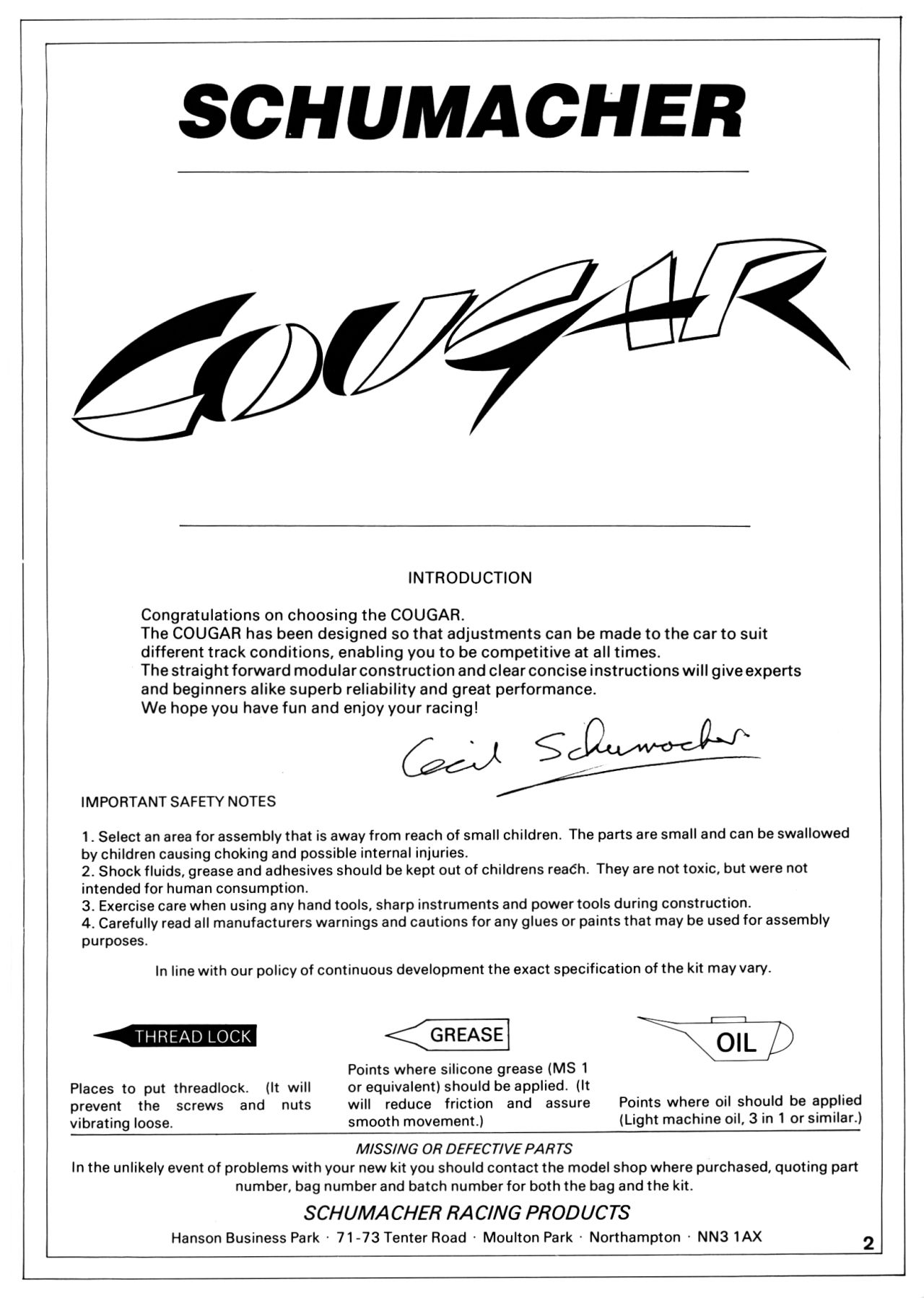 SCHUMACHER

COUGAR

INTRODUCTION

Congratulations on choosing the COUGAR.
The COUGAR has been designed so that adjustments can be made to the car to suit different track conditions, enabling you to be competitive at all times.
The straight forward modular construction and clear concise instructions will give experts and beginners alike superb reliability and great performance.
We hope you have fun and enjoy your racing!

Cecil Schumacher

IMPORTANT SAFETY NOTES

1. Select an area for assembly that is away from reach of small children. The parts are small and can be swallowed by children causing choking and possible internal injuries.
2. Shock fluids, grease and adhesives should be kept out of childrens reach. They are not toxic, but were not intended for human consumption.
3. Exercise care when using any hand tools, sharp instruments and power tools during construction.
4. Carefully read all manufacturers warnings and cautions for any glues or paints that may be used for assembly purposes.

In line with our policy of continuous development the exact specification of the kit may vary.

THREAD LOCK

Places to put threadlock. (It will prevent the screws and nuts vibrating loose.

GREASE

Points where silicone grease (MS 1 or equivalent) should be applied. (It will reduce friction and assure smooth movement.)

OIL

Points where oil should be applied (Light machine oil, 3 in 1 or similar.)

MISSING OR DEFECTIVE PARTS
In the unlikely event of problems with your new kit you should contact the model shop where purchased, quoting part number, bag number and batch number for both the bag and the kit.

SCHUMACHER RACING PRODUCTS
Hanson Business Park · 71-73 Tenter Road · Moulton Park · Northampton · NN3 1AX

2